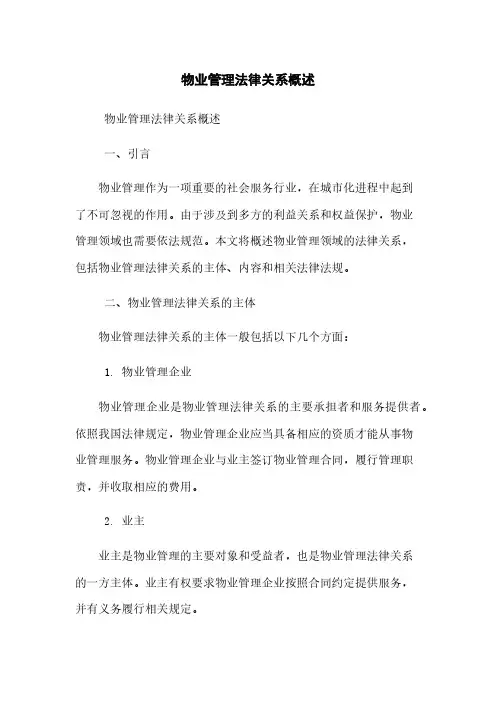 物业管理法律关系概述

物业管理法律关系概述

一、引言

物业管理作为一项重要的社会服务行业，在城市化进程中起到了不可忽视的作用。由于涉及到多方的利益关系和权益保护，物业管理领域也需要依法规范。本文将概述物业管理领域的法律关系，包括物业管理法律关系的主体、内容和相关法律法规。

二、物业管理法律关系的主体

物业管理法律关系的主体一般包括以下几个方面：

1. 物业管理企业

物业管理企业是物业管理法律关系的主要承担者和服务提供者。依照我国法律规定，物业管理企业应当具备相应的资质才能从事物业管理服务。物业管理企业与业主签订物业管理合同，履行管理职责，并收取相应的费用。

2. 业主

业主是物业管理的主要对象和受益者，也是物业管理法律关系的一方主体。业主有权要求物业管理企业按照合同约定提供服务，并有义务履行相关规定。